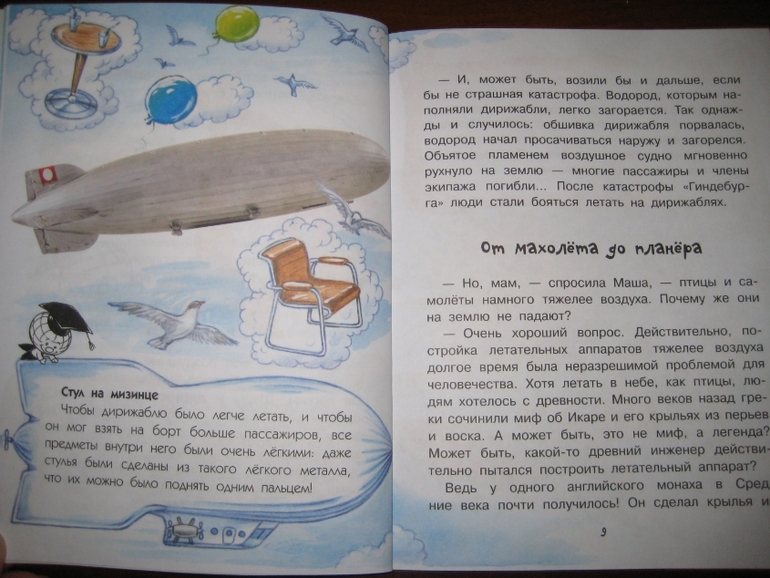 Стул на мизинце

Чтобы дирижаблю было легче летать, и чтобы он мог взять на борт больше пассажиров, все предметы внутри него были очень лёгкими: даже стулья были сделаны из такого лёгкого металла, что их можно было поднять одним пальцем!

— И, может быть, возили бы и дальше, если бы не страшная катастрофа. Водород, которым наполняли дирижабли, легко загорается. Так однажды и случилось: обшивка дирижабля порвалась, водород начал просачиваться наружу и загорелся. Объятое пламенем воздушное судно мгновенно рухнуло на землю — многие пассажиры и члены экипажа погибли... После катастрофы «Гиндебурга» люди стали бояться летать на дирижаблях.

От махолёта до планёра

— Но, мам, — спросила Маша, — птицы и самолёты намного тяжелее воздуха. Почему же они на землю не падают?

— Очень хороший вопрос. Действительно, постройка летательных аппаратов тяжелее воздуха долгое время была неразрешимой проблемой для человечества. Хотя летать в небе, как птицы, людям хотелось с древности. Много веков назад греки сочинили миф об Икаре и его крыльях из перьев и воска. А может быть, это не миф, а легенда? Может быть, какой-то древний инженер действительно пытался построить летательный аппарат?

Ведь у одного английского монаха в Средние века почти получилось! Он сделал крылья и

9